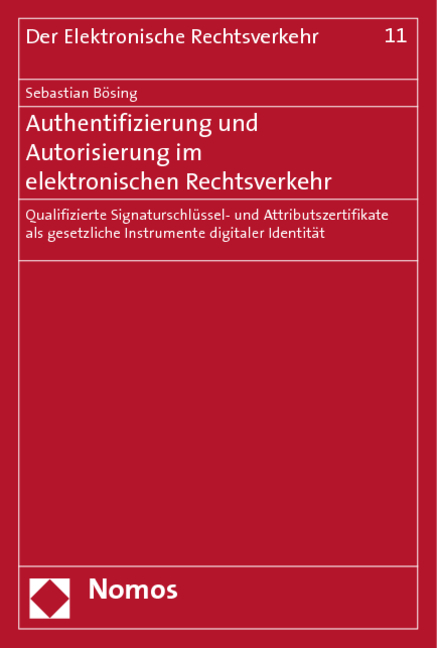 Der Elektronische Rechtsverkehr 11

Sebastian Bösing

Authentifizierung und Autorisierung im elektronischen Rechtsverkehr

Qualifizierte Signaturschlüssel- und Attributszertifikate als gesetzliche Instrumente digitaler Identität

Nomos